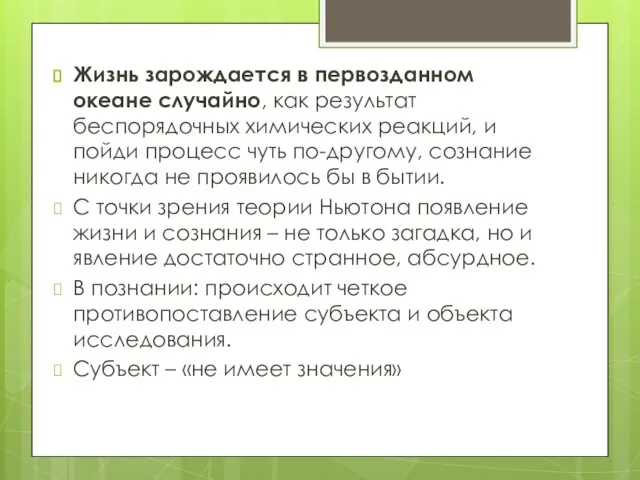 Жизнь зарождается в первозданном океане случайно, как результат беспорядочных химических реакций, и пойди процесс чуть по-другому, сознание никогда не проявилось бы в бытии.

С точки зрения теории Ньютона появление жизни и сознания – не только загадка, но и явление достаточно странное, абсурдное.

В познании: происходит четкое противопоставление субъекта и объекта исследования.

Субъект – «не имеет значения»